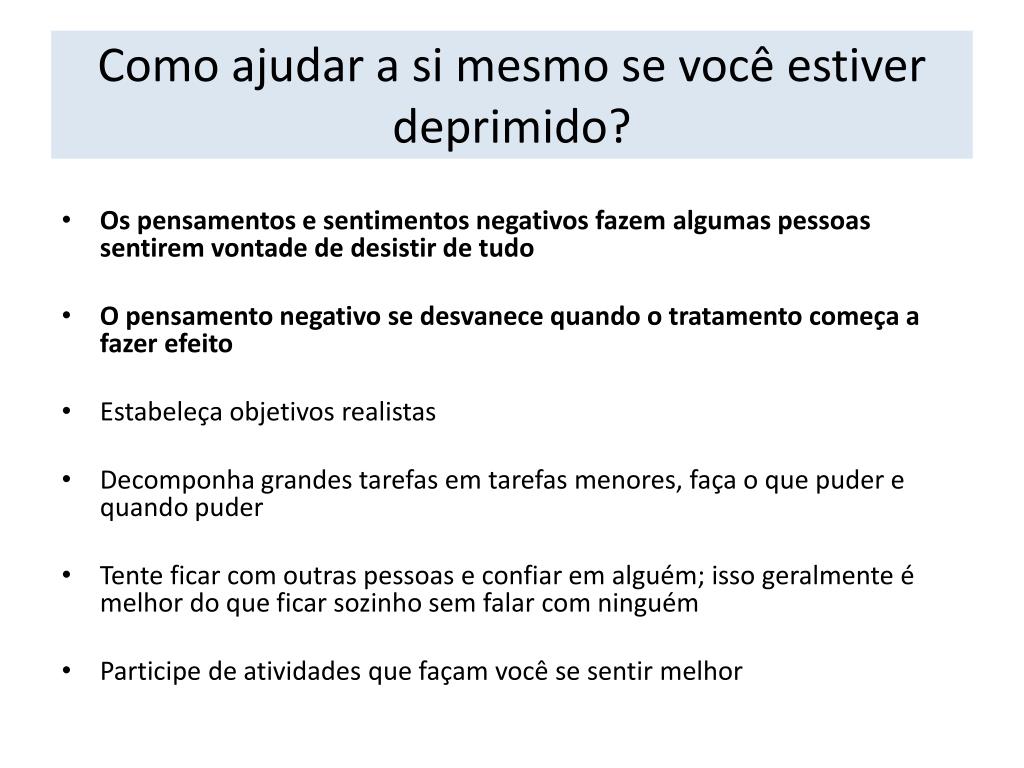 Como ajudar a si mesmo se você estiver deprimido?

• Os pensamentos e sentimentos negativos fazem algumas pessoas sentirem vontade de desistir de tudo

• O pensamento negativo se desvanece quando o tratamento começa a fazer efeito

• Estabeleça objetivos realistas

• Decomponha grandes tarefas em tarefas menores, faça o que puder e quando puder

• Tente ficar com outras pessoas e confiar em alguém; isso geralmente é melhor do que ficar sozinho sem falar com ninguém

• Participe de atividades que façam você se sentir melhor